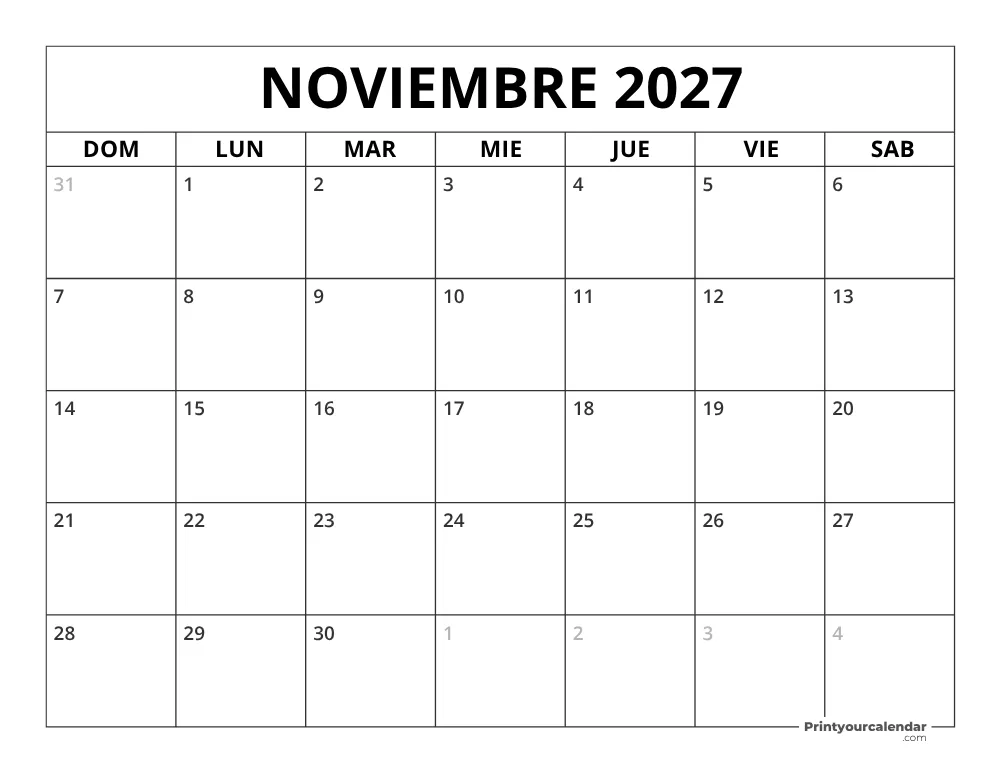 NOVIEMBRE 2027

| DOM | LUN | MAR | MIE | JUE | VIE | SAB |
|---|---|---|---|---|---|---|
| 31 | 1 | 2 | 3 | 4 | 5 | 6 |
| 7 | 8 | 9 | 10 | 11 | 12 | 13 |
| 14 | 15 | 16 | 17 | 18 | 19 | 20 |
| 21 | 22 | 23 | 24 | 25 | 26 | 27 |
| 28 | 29 | 30 | 1 | 2 | 3 | 4 |

Printyourcalendar .com